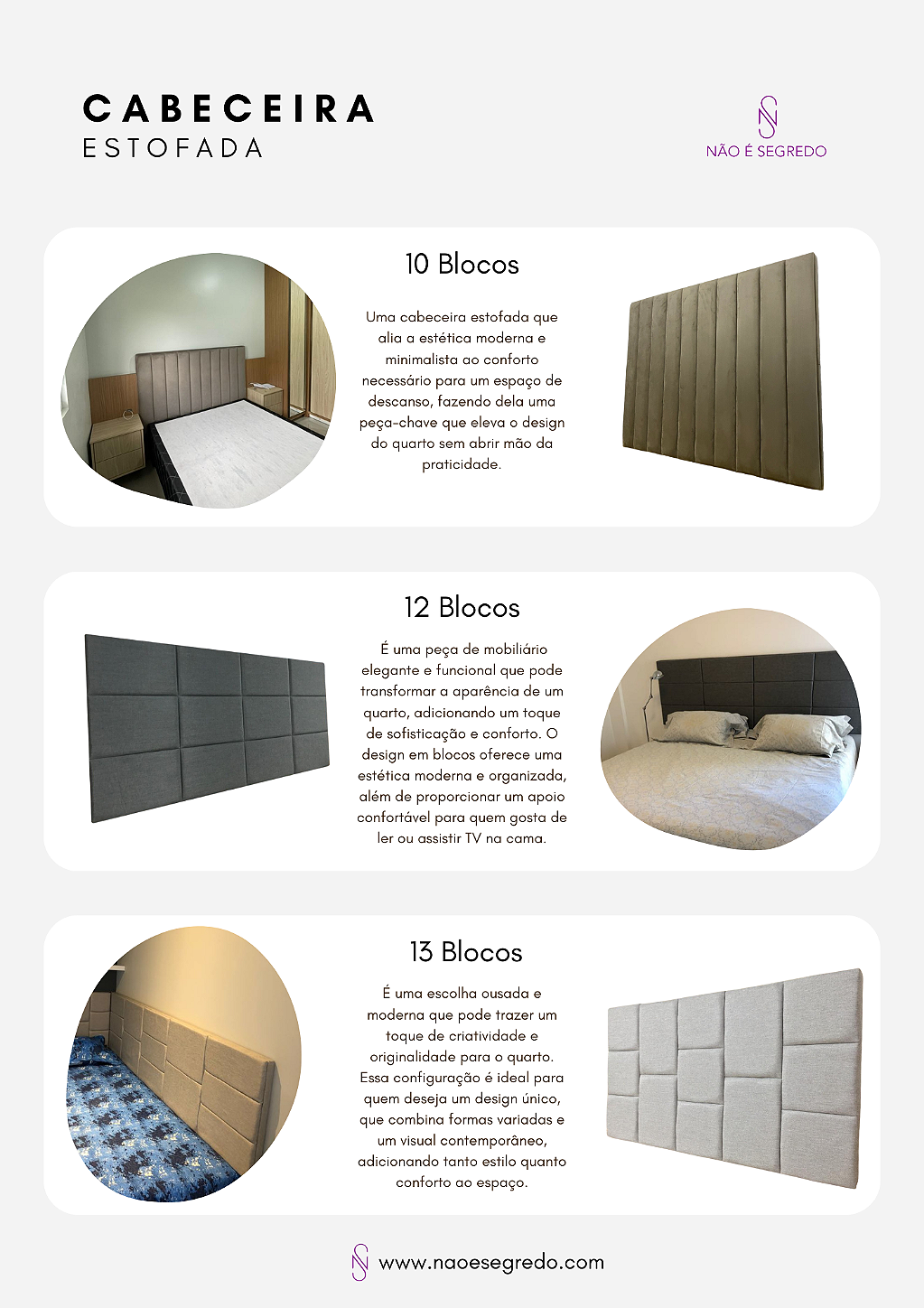 CABECEIRA
ESTOFADA

NÃO É SEGREDO

10 Blocos

Uma cabeceira estofada que alia a estética moderna e minimalista ao conforto necessário para um espaço de descanso, fazendo dela uma peça-chave que eleva o design do quarto sem abrir mão da praticidade.

12 Blocos

É uma peça de mobiliário elegante e funcional que pode transformar a aparência de um quarto, adicionando um toque de sofisticação e conforto. O design em blocos oferece uma estética moderna e organizada, além de proporcionar um apoio confortável para quem gosta de ler ou assistir TV na cama.

13 Blocos

É uma escolha ousada e moderna que pode trazer um toque de criatividade e originalidade para o quarto. Essa configuração é ideal para quem deseja um design único, que combina formas variadas e um visual contemporâneo, adicionando tanto estilo quanto conforto ao espaço.

www.naoesegredo.com